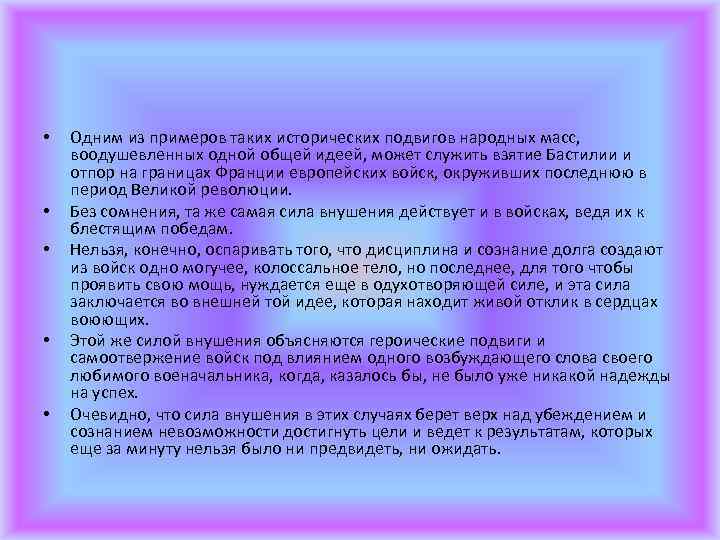 • Одним из примеров таких исторических подвигов народных масс, воодушевленных одной общей идеей, может служить взятие Бастилии и отпор на границах Франции европейских войск, окруживших последнюю в период Великой революции.

• Без сомнения, та же самая сила внушения действует и в войсках, ведя их к блестящим победам.

• Нельзя, конечно, оспаривать того, что дисциплина и сознание долга создают из войск одно могучее, колоссальное тело, но последнее, для того чтобы проявить свою мощь, нуждается еще в одухотворяющей силе, и эта сила заключается во внешней той идее, которая находит живой отклик в сердцах воюющих.

• Этой же силой внушения объясняются героические подвиги и самоотвержение войск под влиянием одного возбуждающего слова своего любимого военачальника, когда, казалось бы, не было уже никакой надежды на успех.

• Очевидно, что сила внушения в этих случаях берет верх над убеждением и сознанием невозможности достигнуть цели и ведет к результатам, которых еще за минуту нельзя было ни предвидеть, ни ожидать.